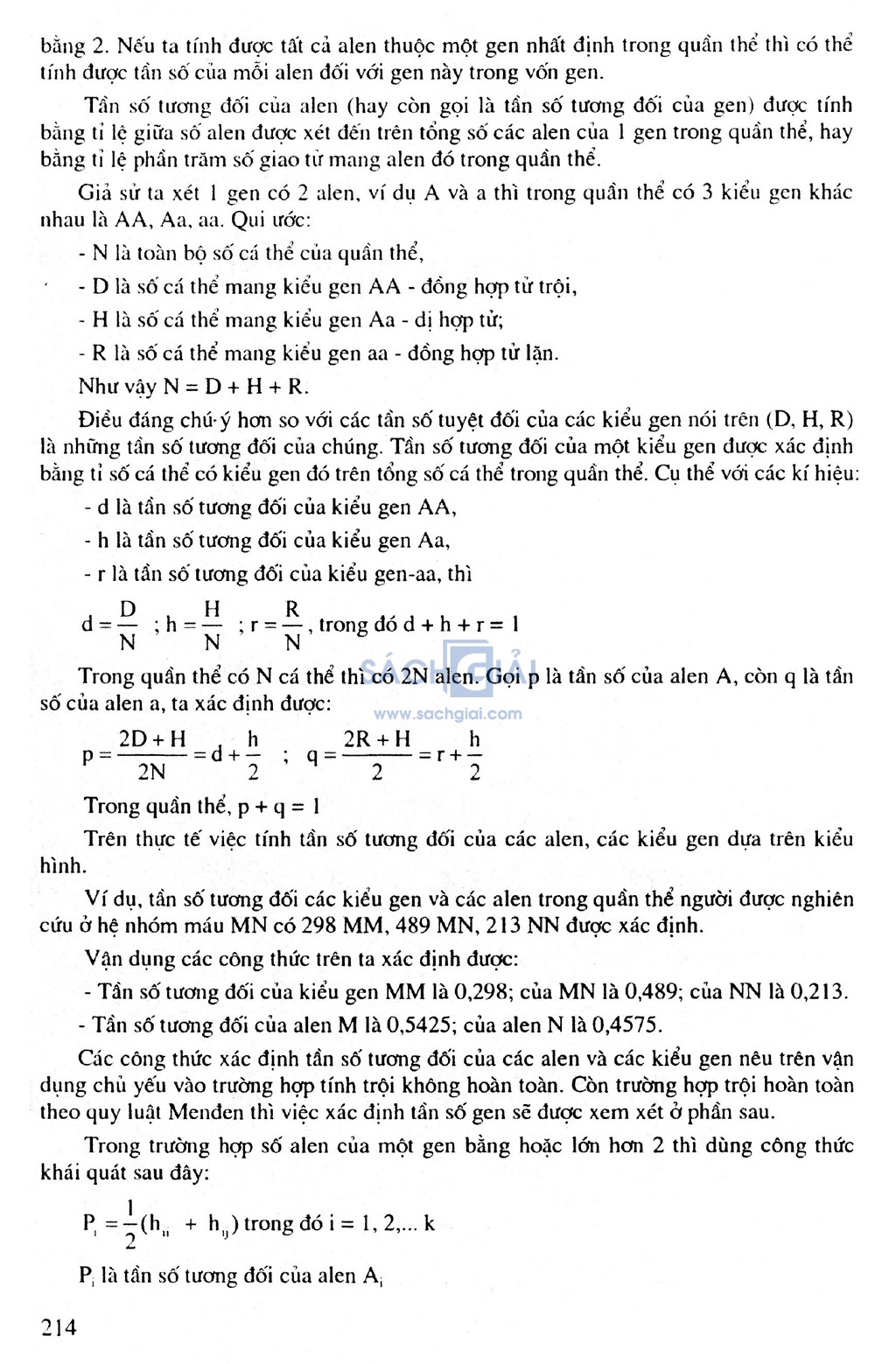 bằng 2. Nếu ta tính được tất cả alen thuộc một gen nhất định trong quần thể thì có thể tính được tần số của mỗi alen đối với gen này trong vốn gen.

Tần số tương đối của alen (hay còn gọi là tần số tương đối của gen) được tính bằng tỉ lệ giữa số alen được xét đến trên tổng số các alen của 1 gen trong quần thể, hay bằng tỉ lệ phần trăm số giao tử mang alen đó trong quần thể.

Giả sử ta xét 1 gen có 2 alen, ví dụ A và a thì trong quần thể có 3 kiểu gen khác nhau là AA, Aa, aa. Qui ước:

- N là toàn bộ số cá thể của quần thể,

- D là số cá thể mang kiểu gen AA - đồng hợp tử trội,

- H là số cá thể mang kiểu gen Aa - dị hợp tử;

- R là số cá thể mang kiểu gen aa - đồng hợp tử lặn.

Như vậy N = D + H + R.

Điều đáng chú ý hơn so với các tần số tuyệt đối của các kiểu gen nói trên (D, H, R) là những tần số tương đối của chúng. Tần số tương đối của một kiểu gen được xác định bằng tỉ số cá thể có kiểu gen đó trên tổng số cá thể trong quần thể. Cụ thể với các kí hiệu:

- d là tần số tương đối của kiểu gen AA,

- h là tần số tương đối của kiểu gen Aa,

- r là tần số tương đối của kiểu gen-aa, thì

$d = \frac{D}{N}$ ; $h = \frac{H}{N}$ ; $r = \frac{R}{N}$, trong đó d + h + r = 1

Trong quần thể có N cá thể thì có 2N alen. Gọi p là tần số của alen A, còn q là tần số của alen a, ta xác định được:

SÁCH GIẢI
www.sachgiai.com

$p = \frac{2D + H}{2N} = d + \frac{h}{2}$ ; $q = \frac{2R + H}{2} = r + \frac{h}{2}$

Trong quần thể, p + q = 1

Trên thực tế việc tính tần số tương đối của các alen, các kiểu gen dựa trên kiểu hình.

Ví dụ, tần số tương đối các kiểu gen và các alen trong quần thể người được nghiên cứu ở hệ nhóm máu MN có 298 MM, 489 MN, 213 NN được xác định.

Vận dụng các công thức trên ta xác định được:

- Tần số tương đối của kiểu gen MM là 0,298; của MN là 0,489; của NN là 0,213.

- Tần số tương đối của alen M là 0,5425; của alen N là 0,4575.

Các công thức xác định tần số tương đối của các alen và các kiểu gen nêu trên vận dụng chủ yếu vào trường hợp tính trội không hoàn toàn. Còn trường hợp trội hoàn toàn theo quy luật Menđen thì việc xác định tần số gen sẽ được xem xét ở phần sau.

Trong trường hợp số alen của một gen bằng hoặc lớn hơn 2 thì dùng công thức khái quát sau đây:

$P_i = \frac{1}{2}(h_{ii} + h_{ij})$ trong đó i = 1, 2,... k

$P_i$ là tần số tương đối của alen $A_i$

214